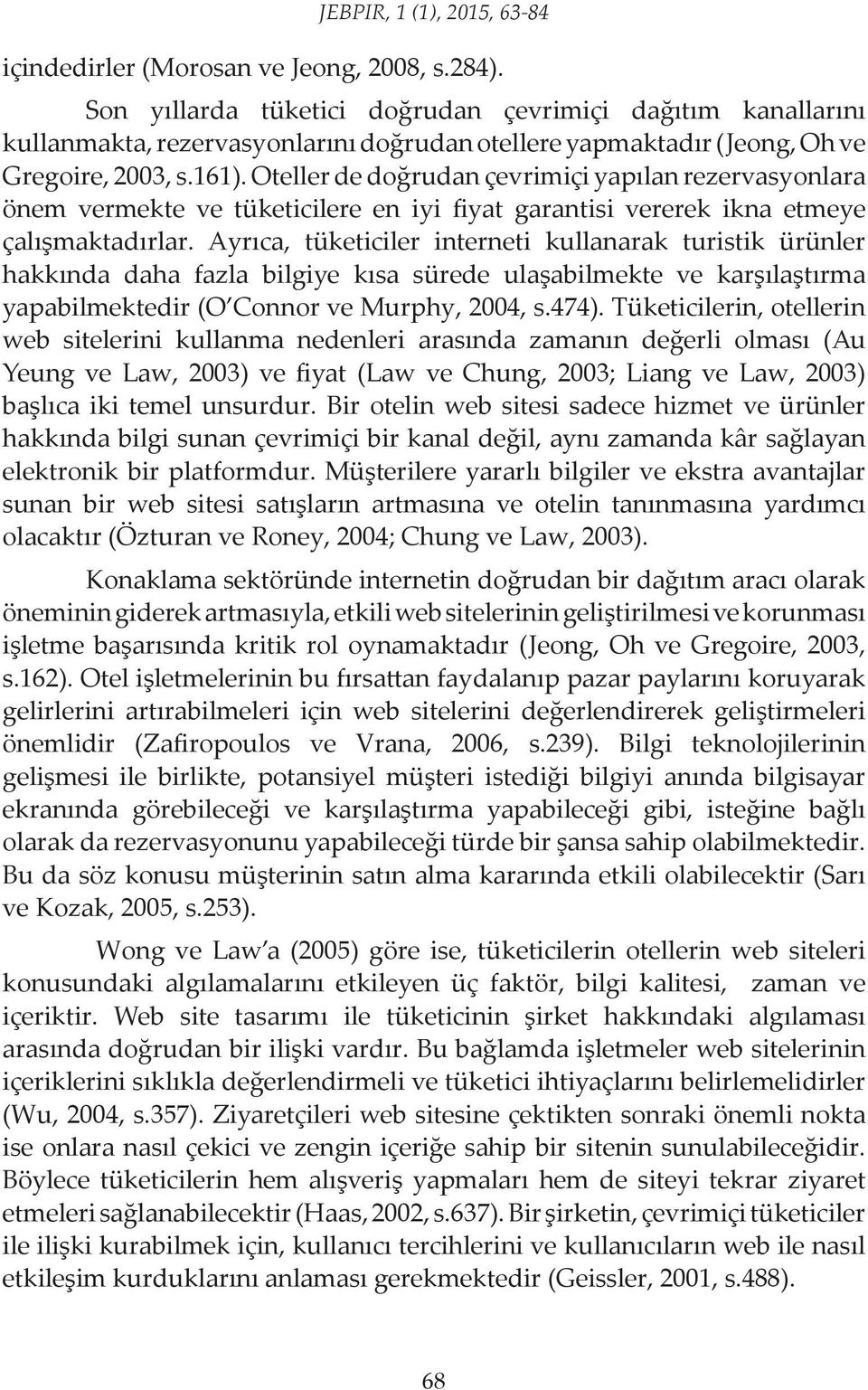 JEBPIR, 1 (1), 2015, 63-84

içindedirler (Morosan ve Jeong, 2008, s.284).

Son yıllarda tüketici doğrudan çevrimiçi dağıtım kanallarını kullanmakta, rezervasyonlarını doğrudan otellere yapmaktadır (Jeong, Oh ve Gregoire, 2003, s.161). Oteller de doğrudan çevrimiçi yapılan rezervasyonlara önem vermekte ve tüketicilere en iyi fiyat garantisi vererek ikna etmeye çalışmaktadırlar. Ayrıca, tüketiciler interneti kullanarak turistik ürünler hakkında daha fazla bilgiye kısa sürede ulaşabilmekte ve karşılaştırma yapabilmektedir (O'Connor ve Murphy, 2004, s.474). Tüketicilerin, otellerin web sitelerini kullanma nedenleri arasında zamanın değerli olması (Au Yeung ve Law, 2003) ve fiyat (Law ve Chung, 2003; Liang ve Law, 2003) başlıca iki temel unsurdur. Bir otelin web sitesi sadece hizmet ve ürünler hakkında bilgi sunan çevrimiçi bir kanal değil, aynı zamanda kâr sağlayan elektronik bir platformdur. Müşterilere yararlı bilgiler ve ekstra avantajlar sunan bir web sitesi satışların artmasına ve otelin tanınmasına yardımcı olacaktır (Özturan ve Roney, 2004; Chung ve Law, 2003).

Konaklama sektöründe internetin doğrudan bir dağıtım aracı olarak öneminin giderek artmasıyla, etkili web sitelerinin geliştirilmesi ve korunması işletme başarısında kritik rol oynamaktadır (Jeong, Oh ve Gregoire, 2003, s.162). Otel işletmelerinin bu fırsattan faydalanıp pazar paylarını koruyarak gelirlerini artırabilmeleri için web sitelerini değerlendirerek geliştirmeleri önemlidir (Zafiropoulos ve Vrana, 2006, s.239). Bilgi teknolojilerinin gelişmesi ile birlikte, potansiyel müşteri istediği bilgiyi anında bilgisayar ekranında görebileceği ve karşılaştırma yapabileceği gibi, isteğine bağlı olarak da rezervasyonunu yapabileceği türde bir şansa sahip olabilmektedir. Bu da söz konusu müşterinin satın alma kararında etkili olabilecektir (Sarı ve Kozak, 2005, s.253).

Wong ve Law'a (2005) göre ise, tüketicilerin otellerin web siteleri konusundaki algılamalarını etkileyen üç faktör, bilgi kalitesi, zaman ve içeriktir. Web site tasarımı ile tüketicinin şirket hakkındaki algılaması arasında doğrudan bir ilişki vardır. Bu bağlamda işletmeler web sitelerinin içeriklerini sıklıkla değerlendirmeli ve tüketici ihtiyaçlarını belirlemelidirler (Wu, 2004, s.357). Ziyaretçileri web sitesine çektikten sonraki önemli nokta ise onlara nasıl çekici ve zengin içeriğe sahip bir sitenin sunulabileceğidir. Böylece tüketicilerin hem alışveriş yapmaları hem de siteyi tekrar ziyaret etmeleri sağlanabilecektir (Haas, 2002, s.637). Bir şirketin, çevrimiçi tüketiciler ile ilişki kurabilmek için, kullanıcı tercihlerini ve kullanıcıların web ile nasıl etkileşim kurduklarını anlaması gerekmektedir (Geissler, 2001, s.488).

68